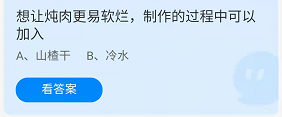 想让炖肉更易软烂，制作的过程中可以加入

A、山楂干　B、冷水

看答案